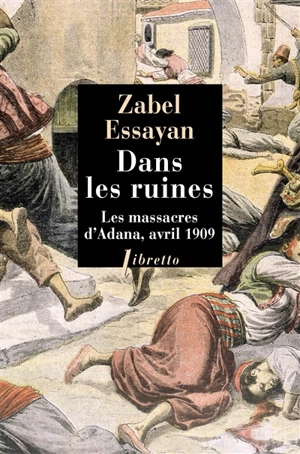 Zabel Essayan

Dans les ruines

Les massacres d'Adana, avril 1909

libretto